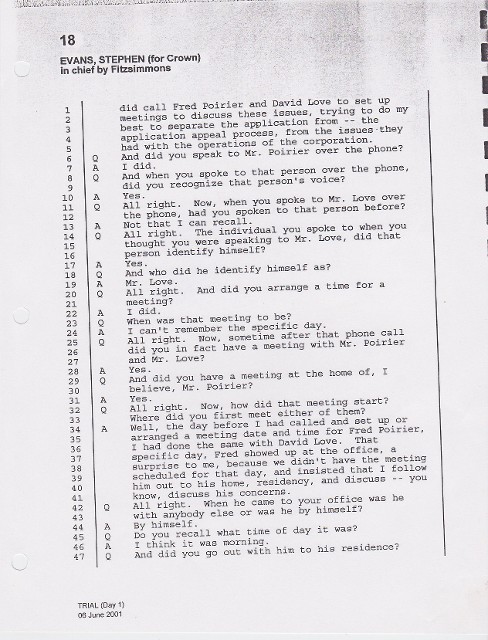 18

EVANS, STEPHEN (for Crown)
in chief by Fitzsimmons

1 did call Fred Poirier and David Love to set up
2 meetings to discuss these issues, trying to do my
3 best to separate the application from -- the
4 application appeal process, from the issues they
5 had with the operations of the corporation.
6 Q And did you speak to Mr. Poirier over the phone?
7 A I did.
8 Q And when you spoke to that person over the phone,
9 did you recognize that person's voice?
10 A Yes.
11 Q All right. Now, when you spoke to Mr. Love over
12 the phone, had you spoken to that person before?
13 A Not that I can recall.
14 Q All right. The individual you spoke to when you
15 thought you were speaking to Mr. Love, did that
16 person identify himself?
17 A Yes.
18 Q And who did he identify himself as?
19 A Mr. Love.
20 Q All right. And did you arrange a time for a
21 meeting?
22 A I did.
23 Q When was that meeting to be?
24 A I can't remember the specific day.
25 Q All right. Now, sometime after that phone call
26 did you in fact have a meeting with Mr. Poirier
27 and Mr. Love?
28 A Yes.
29 Q And did you have a meeting at the home of, I
30 believe, Mr. Poirier?
31 A Yes.
32 Q All right. Now, how did that meeting start?
33 Where did you first meet either of them?
34 A Well, the day before I had called and set up or
35 arranged a meeting date and time for Fred Poirier,
36 I had done the same with David Love. That
37 specific day, Fred showed up at the office, a
38 surprise to me, because we didn't have the meeting
39 scheduled for that day, and insisted that I follow
40 him out to his home, residency, and discuss -- you
41 know, discuss his concerns.
42 Q All right. When he came to your office was he
43 with anybody else or was he by himself?
44 A By himself.
45 Q Do you recall what time of day it was?
46 A I think it was morning.
47 Q And did you go out with him to his residence?

TRIAL (Day 1)
06 June 2001